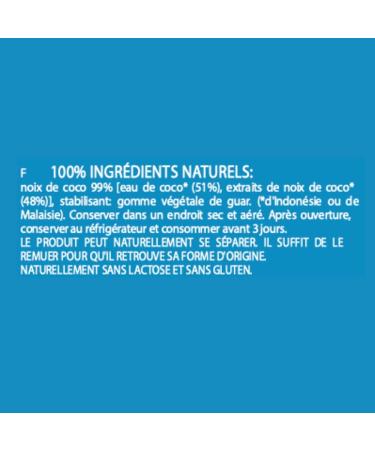 F 100% INGRÉDIENTS NATURELS:
noix de coco 99% [eau de coco* (51%), extraits de noix de coco* (48%)], stabilisant: gomme végétale de guar. (*d'Indonésie ou de Malaisie). Conserver dans un endroit sec et aéré. Après ouverture, conserver au réfrigérateur et consommer avant 3 jours.
LE PRODUIT PEUT NATURELLEMENT SE SÉPARER. IL SUFFIT DE LE REMUER POUR QU'IL RETROUVE SA FORME D'ORIGINE.
NATURELLEMENT SANS LACTOSE ET SANS GLUTEN.